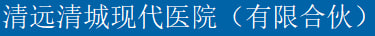 清远清城现代医院（有限合伙）